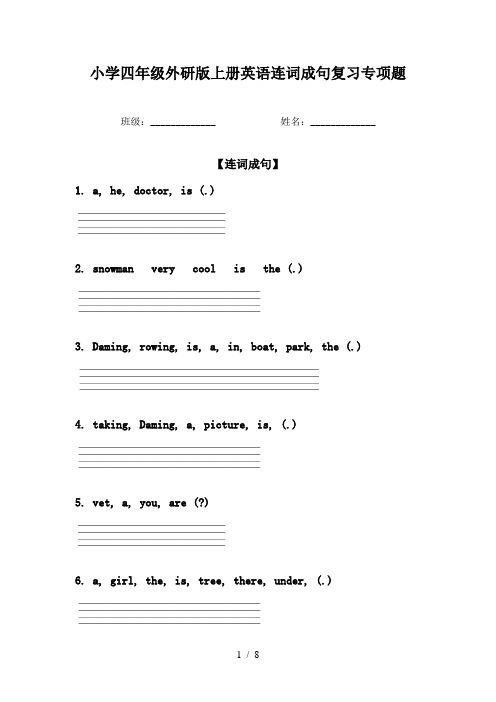 小学四年级外研版上册英语连词成句复习专项题

班级：____________　　　　姓名：____________

【连词成句】

1. a, he, doctor, is (.)

2. snowman very cool is the (.)

3. Daming, rowing, is, a, in, boat, park, the (.)

4. taking, Daming, a, picture, is, (.)

5. vet, a, you, are (?)

6. a, girl, the, is, tree, there, under, (.)

1 / 8